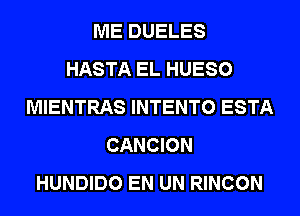 ME DUELES

HASTA EL HUESO

MIENTRAS INTENTO ESTA

CANCION

HUNDIDO EN UN RINCON